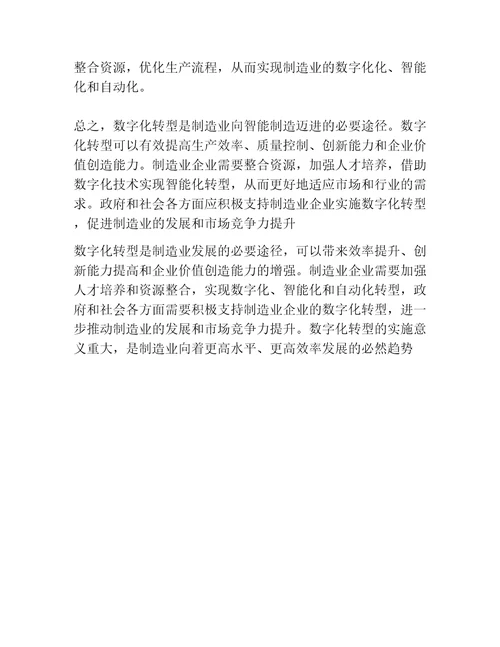 整合资源，优化生产流程，从而实现制造业的数字化化、智能化和自动化。

总之，数字化转型是制造业向智能制造迈进的必要途径。数字化转型可以有效提高生产效率、质量控制、创新能力和企业价值创造能力。制造业企业需要整合资源，加强人才培养，借助数字化技术实现智能化转型，从而更好地适应市场和行业的需求。政府和社会各方面应积极支持制造业企业实施数字化转型，促进制造业的发展和市场竞争力提升

数字化转型是制造业发展的必要途径，可以带来效率提升、创新能力提高和企业价值创造能力的增强。制造业企业需要加强人才培养和资源整合，实现数字化、智能化和自动化转型，政府和社会各方面需要积极支持制造业企业的数字化转型，进一步推动制造业的发展和市场竞争力提升。数字化转型的实施意义重大，是制造业向着更高水平、更高效率发展的必然趋势